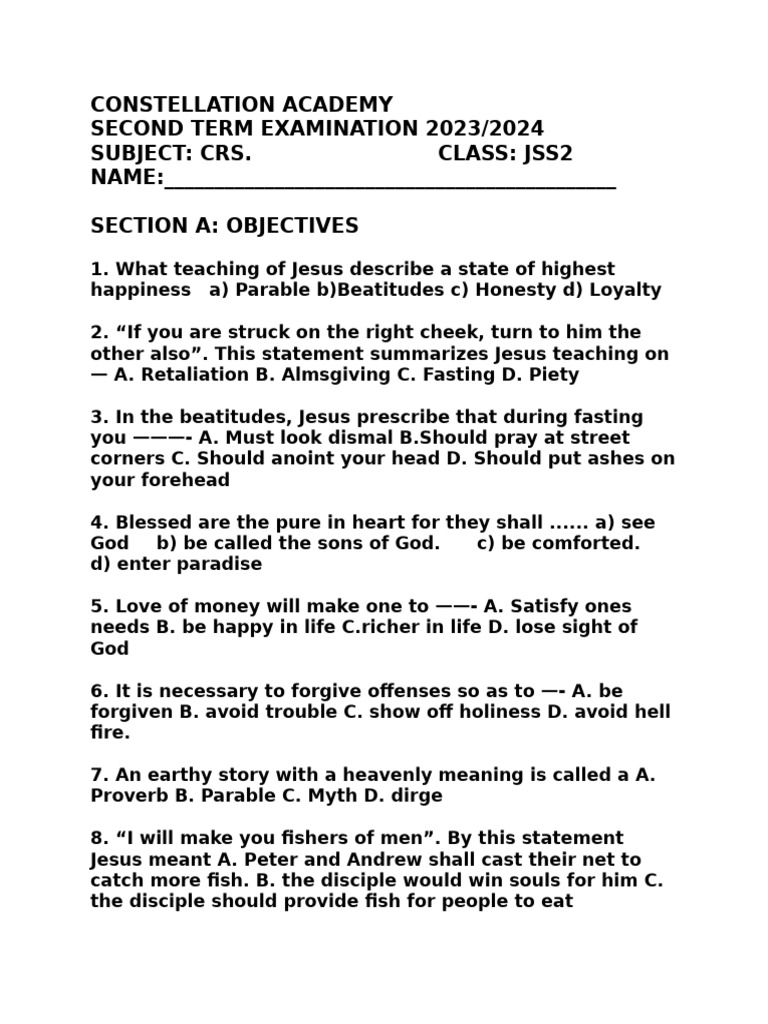 CONSTELLATION ACADEMY
SECOND TERM EXAMINATION 2023/2024
SUBJECT: CRS.                    CLASS: JSS2
NAME:_______________________________________

SECTION A: OBJECTIVES

1. What teaching of Jesus describe a state of highest happiness   a) Parable b)Beatitudes c) Honesty d) Loyalty

2. “If you are struck on the right cheek, turn to him the other also”. This statement summarizes Jesus teaching on — A. Retaliation B. Almsgiving C. Fasting D. Piety

3. In the beatitudes, Jesus prescribe that during fasting you ———- A. Must look dismal B.Should pray at street corners C. Should anoint your head D. Should put ashes on your forehead

4. Blessed are the pure in heart for they shall ...... a) see God    b) be called the sons of God.     c) be comforted. d) enter paradise

5. Love of money will make one to ——- A. Satisfy ones needs B. be happy in life C.richer in life D. lose sight of God

6. It is necessary to forgive offenses so as to —- A. be forgiven B. avoid trouble C. show off holiness D. avoid hell fire.

7. An earthy story with a heavenly meaning is called a A. Proverb B. Parable C. Myth D. dirge

8. “I will make you fishers of men”. By this statement Jesus meant A. Peter and Andrew shall cast their net to catch more fish. B. the disciple would win souls for him C. the disciple should provide fish for people to eat